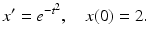 $x' = e^{-t^2}, \quad x(0) = 2.$